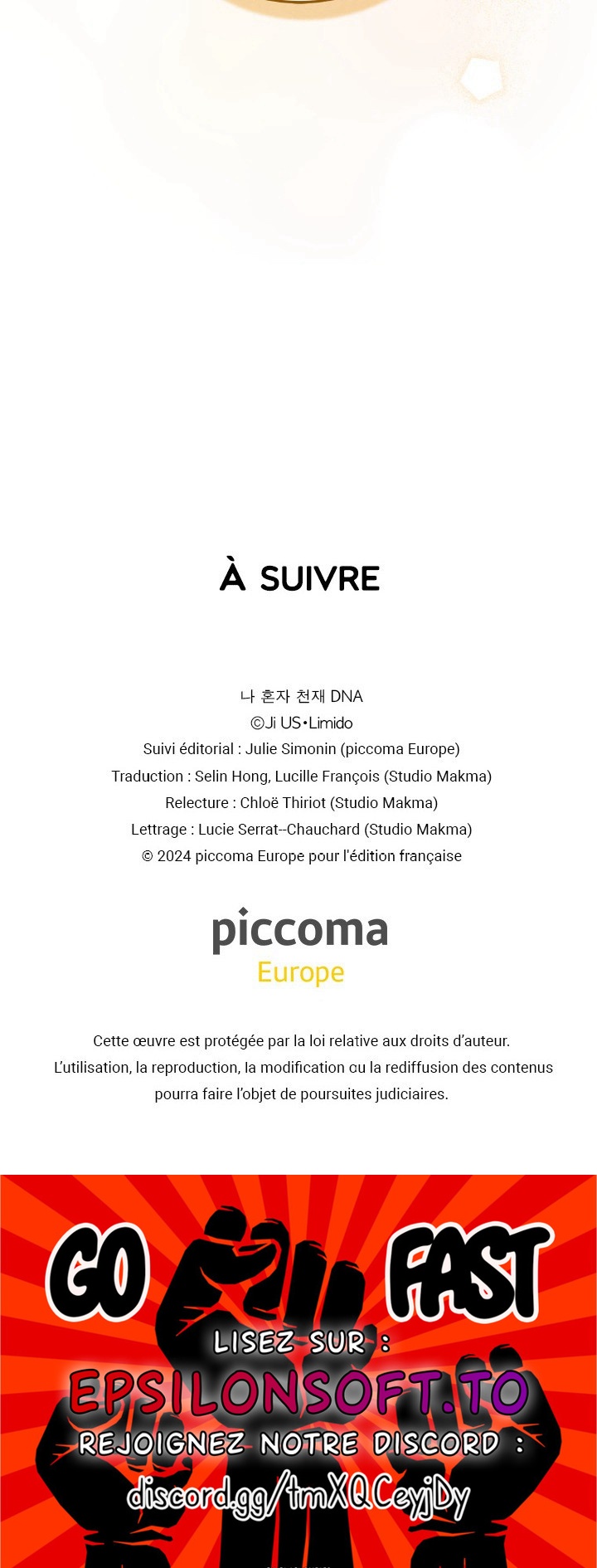 À SUIVRE

나 혼자 천재 DNA
©Ji US•Limido
Suivi éditorial : Julie Simonin (piccoma Europe)
Traduction : Selin Hong, Lucille François (Studio Makma)
Relecture : Chloë Thiriot (Studio Makma)
Lettrage : Lucie Serrat--Chauchard (Studio Makma)
© 2024 piccoma Europe pour l'édition française

piccoma
Europe

Cette œuvre est protégée par la loi relative aux droits d'auteur. L'utilisation, la reproduction, la modification ou la rediffusion des contenus pourra faire l'objet de poursuites judiciaires.

GO FAST
LISEZ SUR :
EPSILONSOFT.TO
REJOIGNEZ NOTRE DISCORD :
discord.gg/tmXQCeyjDy